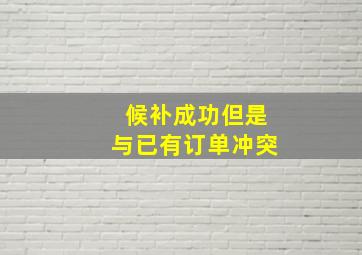 候补成功但是
与已有订单冲突